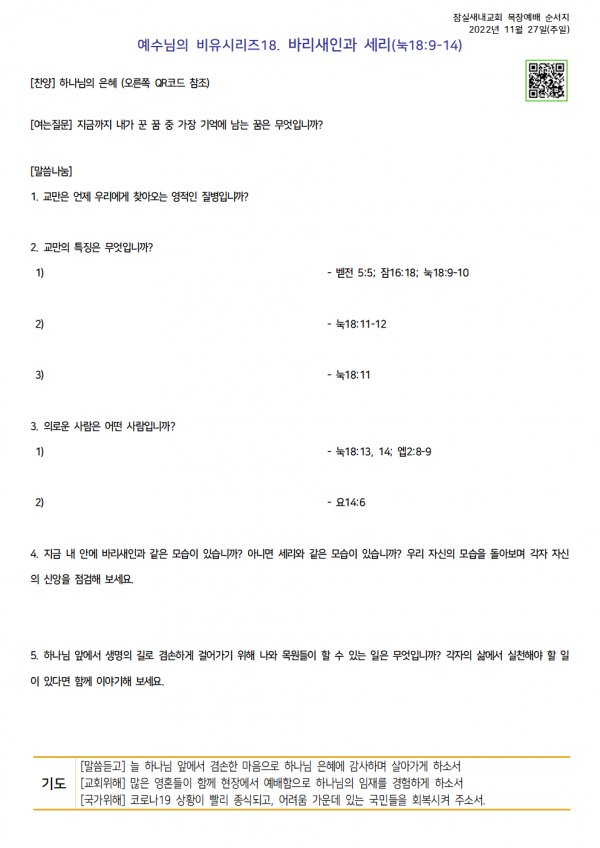 잠실새내교회 목장예배 순서지
2022년 11월 27일(주일)

예수님의 비유시리즈18. 바리새인과 세리(눅18:9-14)

[찬양] 하나님의 은혜 (오른쪽 QR코드 참조)

[여는질문] 지금까지 내가 꾼 꿈 중 가장 기억에 남는 꿈은 무엇입니까?

[말씀나눔]

1. 교만은 언제 우리에게 찾아오는 영적인 질병입니까?

2. 교만의 특징은 무엇입니까?

1) - 벧전 5:5; 잠16:18; 눅18:9-10

2) - 눅18:11-12

3) - 눅18:11

3. 의로운 사람은 어떤 사람입니까?

1) - 눅18:13, 14; 엡2:8-9

2) - 요14:6

4. 지금 내 안에 바리새인과 같은 모습이 있습니까? 아니면 세리와 같은 모습이 있습니까? 우리 자신의 모습을 돌아보며 각자 자신의 신앙을 점검해 보세요.

5. 하나님 앞에서 생명의 길로 겸손하게 걸어가기 위해 나와 목원들이 할 수 있는 일은 무엇입니까? 각자의 삶에서 실천해야 할 일이 있다면 함께 이야기해 보세요.

기도
[말씀듣고] 늘 하나님 앞에서 겸손한 마음으로 하나님 은혜에 감사하며 살아가게 하소서
[교회위해] 많은 영혼들이 함께 현장에서 예배함으로 하나님의 임재를 경험하게 하소서
[국가위해] 코로나19 상황이 빨리 종식되고, 어려움 가운데 있는 국민들을 회복시켜 주소서.